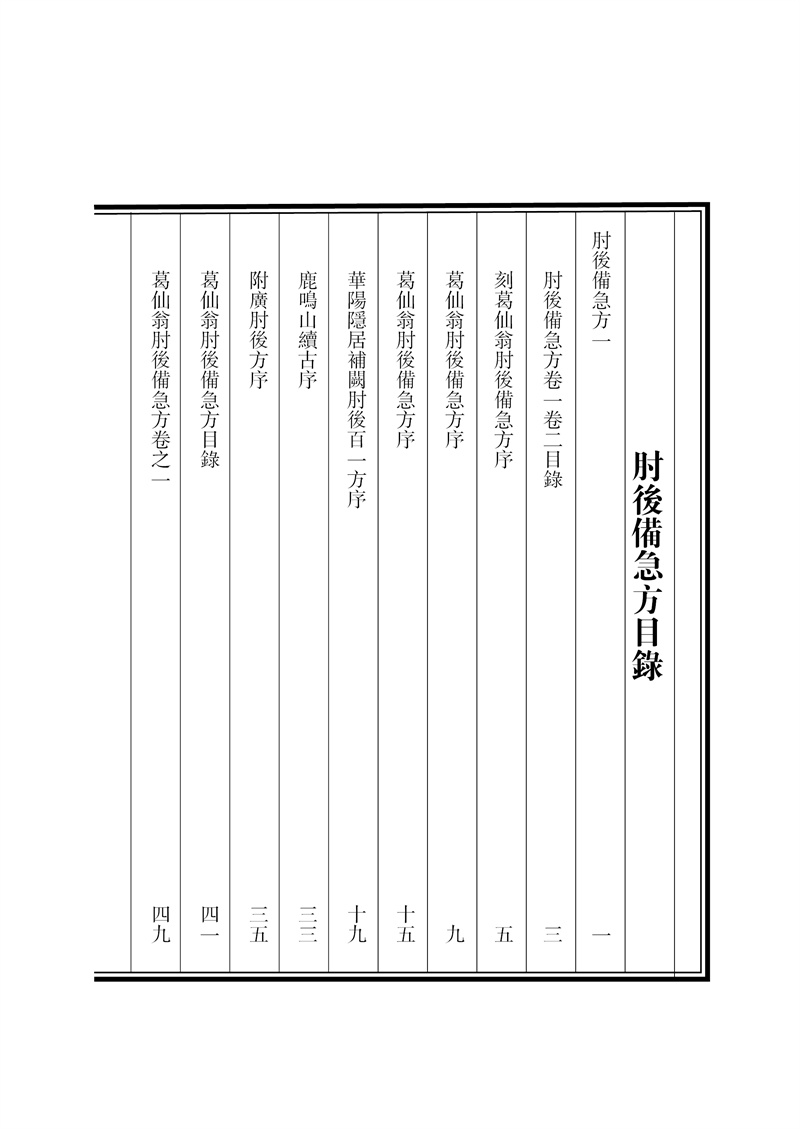 肘後備急方目錄

肘後備急方一 一

肘後備急方卷一卷二目錄 三

刻葛仙翁肘後備急方序 五

葛仙翁肘後備急方序 九

葛仙翁肘後備急方序 十五

華陽隱居補闕肘後百一方序 十九

鹿鳴山續古序 三三

附廣肘後方序 三五

葛仙翁肘後備急方目錄 四一

葛仙翁肘後備急方卷之一 四九